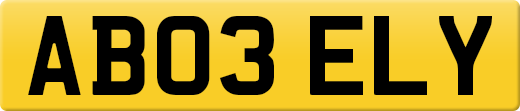 AB03 ELY